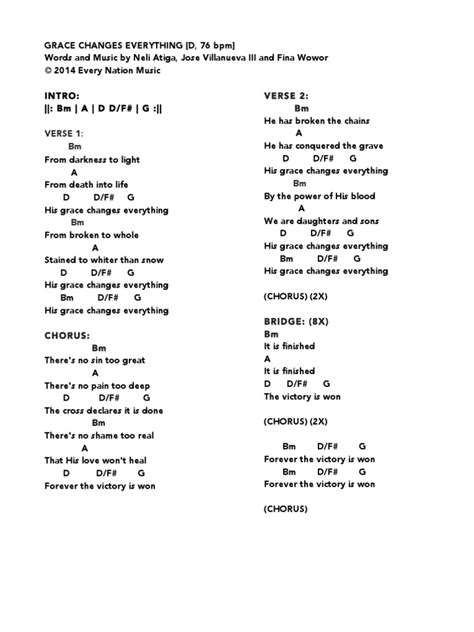 GRACE CHANGES EVERYTHING [D, 76 bpm]
Words and Music by Neli Atiga, Jose Villanueva III and Fina Wowor
© 2014 Every Nation Music

INTRO:
||: Bm | A | D D/F# | G :||

VERSE 1:
Bm
From darkness to light
A
From death into life
D D/F# G
His grace changes everything
Bm
From broken to whole
A
Stained to whiter than snow
D D/F# G
His grace changes everything
Bm D/F# G
His grace changes everything

CHORUS:
Bm
There's no sin too great
A
There's no pain too deep
D D/F# G
The cross declares it is done
Bm
There's no shame too real
A
That His love won't heal
D D/F# G
Forever the victory is won

VERSE 2:
Bm
He has broken the chains
A
He has conquered the grave
D D/F# G
His grace changes everything
Bm
By the power of His blood
A
We are daughters and sons
D D/F# G
His grace changes everything
Bm D/F# G
His grace changes everything

(CHORUS) (2X)

BRIDGE: (8X)
Bm
It is finished
A
It is finished
D D/F# G
The victory is won

(CHORUS) (2X)

Bm D/F# G
Forever the victory is won
Bm D/F# G
Forever the victory is won

(CHORUS)